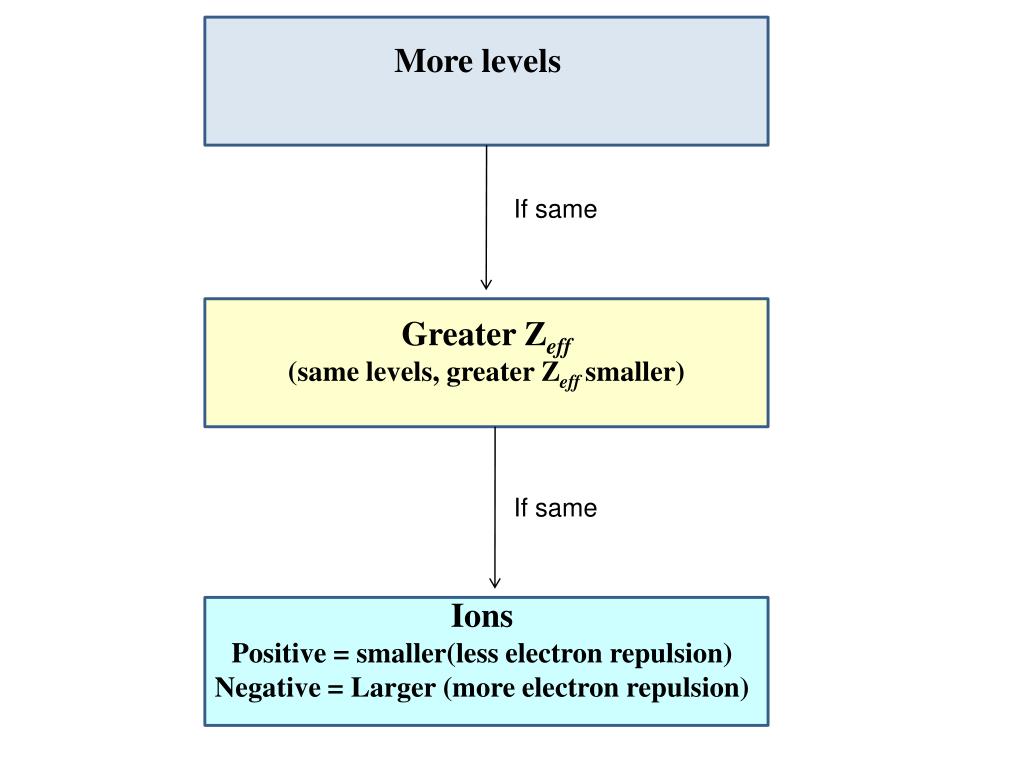 More levels

If same

Greater $Z_{eff}$
(same levels, greater $Z_{eff}$ smaller)

If same

Ions
Positive = smaller(less electron repulsion)
Negative = Larger (more electron repulsion)